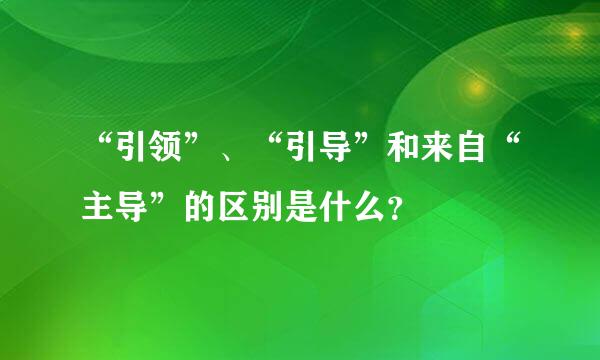 “引领”、“引导”和来自“主导”的区别是什么?